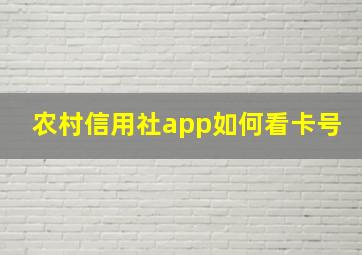 农村信用社app如何看卡号